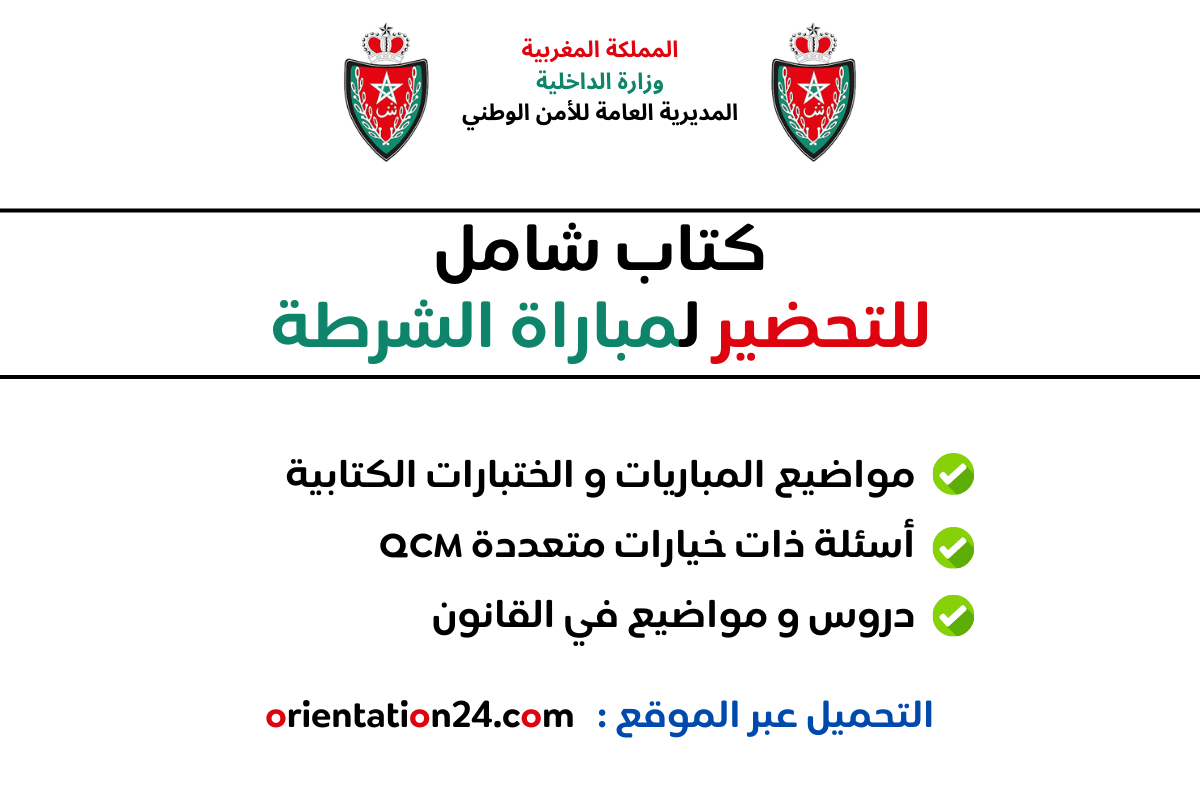 المملكة المغربية
وزارة الداخلية
المديرية العامة للأمن الوطني

كتاب شامل
للتحضير لمباراة الشرطة

مواضيع المباريات و الختبارات الكتابية
أسئلة ذات خيارات متعددة QCM
دروس و مواضيع في القانون

التحميل عبر الموقع : orientation24.com